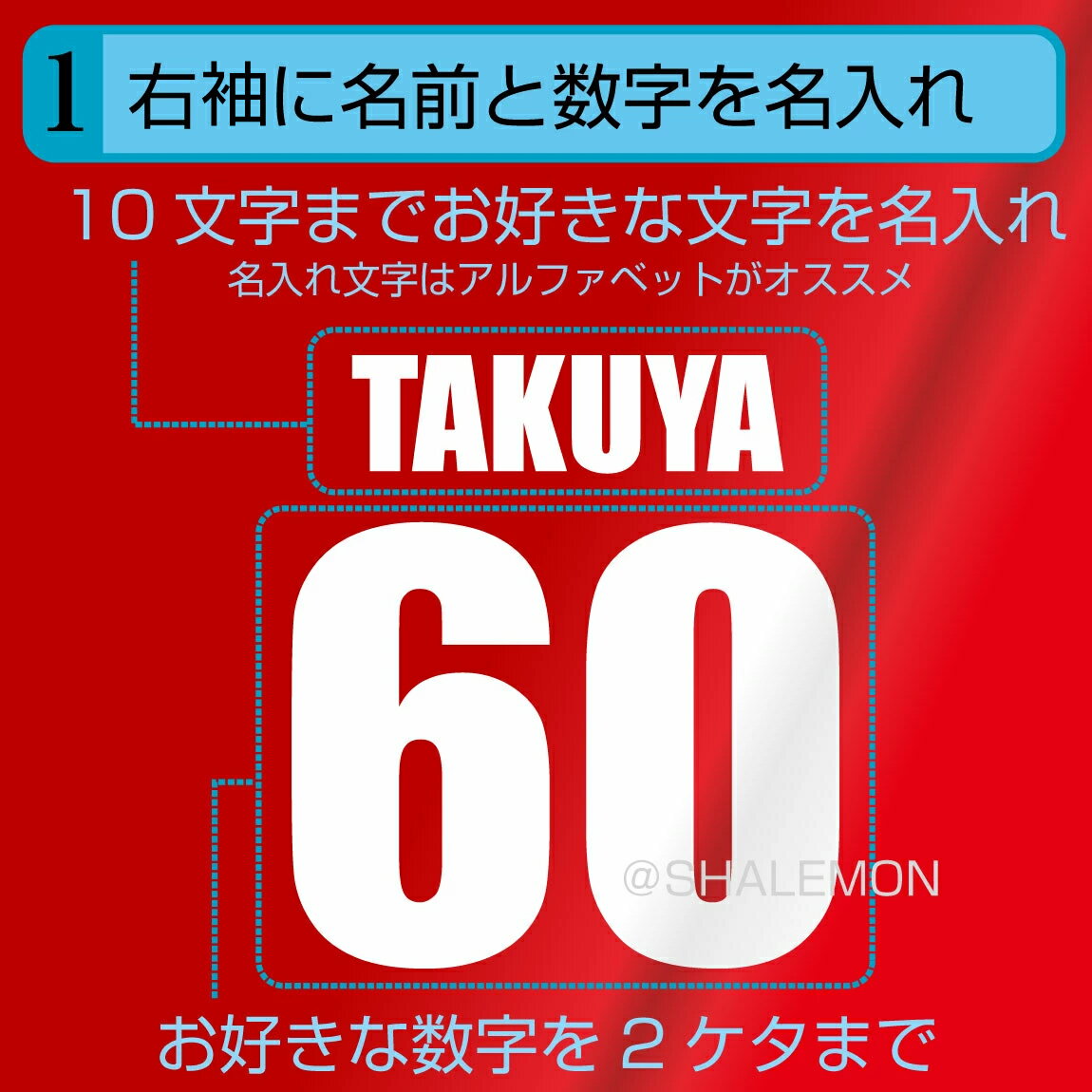 1 右袖に名前と数字を名入れ

10 文字までお好きな文字を名入れ
名入れ文字はアルファベットがオススメ

TAKUYA

60

@SHALEMON

お好きな数字を 2 ケタまで